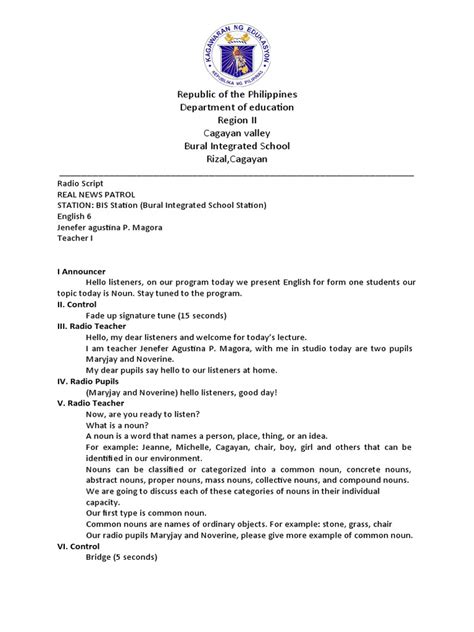 KAGAWARAN NG EDUKASYON
REPUBLIKA NG PILIPINAS

Republic of the Philippines
Department of education
Region II
Cagayan valley
Bural Integrated School
Rizal,Cagayan

Radio Script
REAL NEWS PATROL
STATION: BIS Station (Bural Integrated School Station)
English 6
Jenefer agustina P. Magora
Teacher I

I Announcer
Hello listeners, on our program today we present English for form one students our topic today is Noun. Stay tuned to the program.

II. Control
Fade up signature tune (15 seconds)

III. Radio Teacher
Hello, my dear listeners and welcome for today's lecture.
I am teacher Jenefer Agustina P. Magora, with me in studio today are two pupils Maryjay and Noverine.
My dear pupils say hello to our listeners at home.

IV. Radio Pupils
(Maryjay and Noverine) hello listeners, good day!

V. Radio Teacher
Now, are you ready to listen?
What is a noun?
A noun is a word that names a person, place, thing, or an idea.
For example: Jeanne, Michelle, Cagayan, chair, boy, girl and others that can be identified in our environment.
Nouns can be classified or categorized into a common noun, concrete nouns, abstract nouns, proper nouns, mass nouns, collective nouns, and compound nouns.
We are going to discuss each of these categories of nouns in their individual capacity.
Our first type is common noun.
Common nouns are names of ordinary objects. For example: stone, grass, chair
Our radio pupils Maryjay and Noverine, please give more example of common noun.

VI. Control
Bridge (5 seconds)